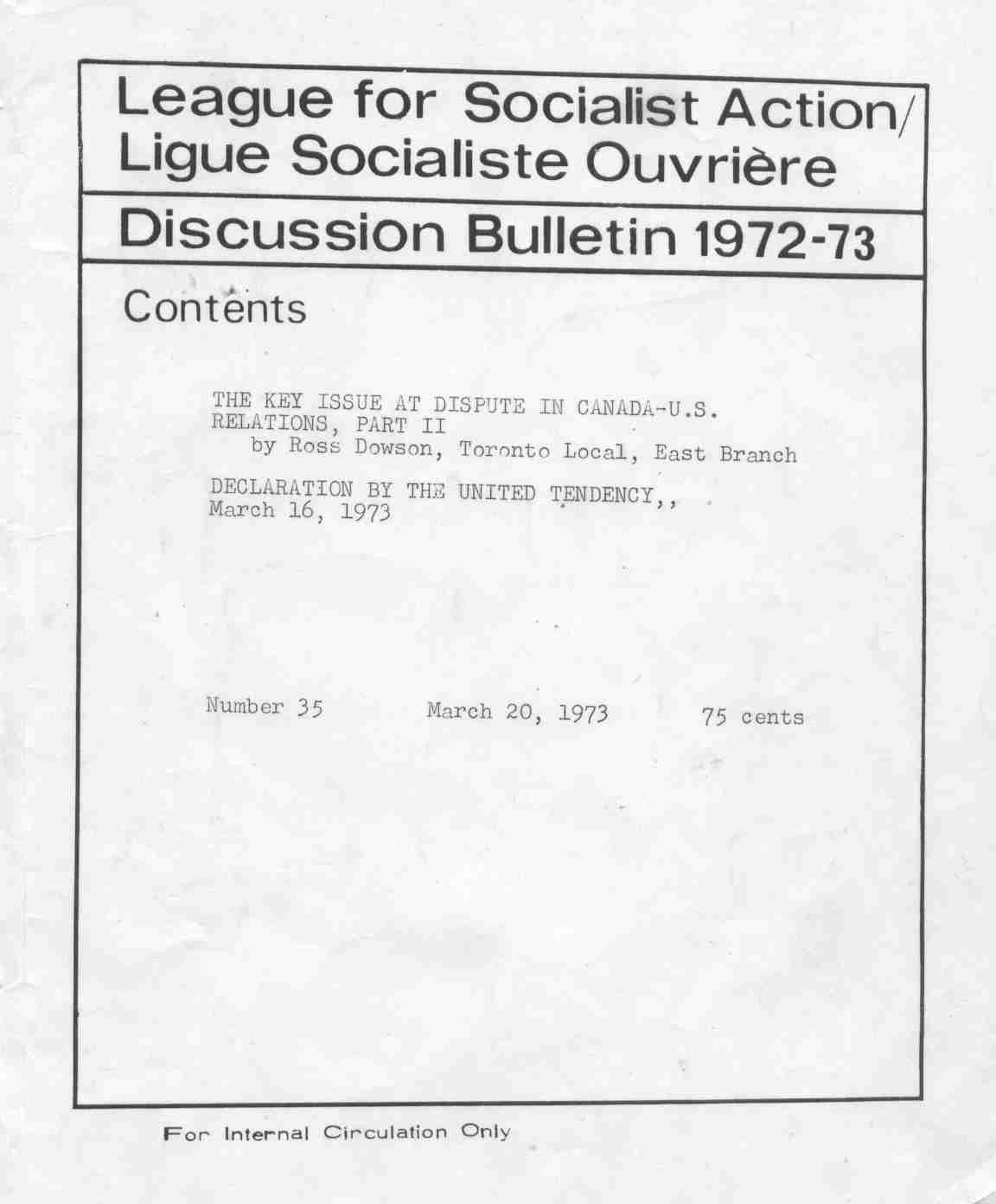 League for Socialist Action/
Ligue Socialiste Ouvrière

Discussion Bulletin 1972-73

Contents

THE KEY ISSUE AT DISPUTE IN CANADA-U.S. RELATIONS, PART II
by Ross Dowson, Toronto Local, East Branch

DECLARATION BY THE UNITED TENDENCY,, March 16, 1973

Number 35    March 20, 1973    75 cents

For Internal Circulation Only